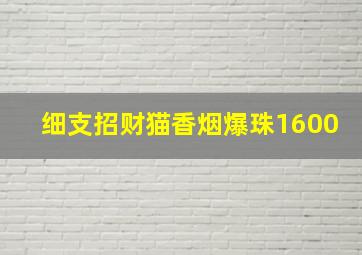 细支招财猫香烟爆珠1600